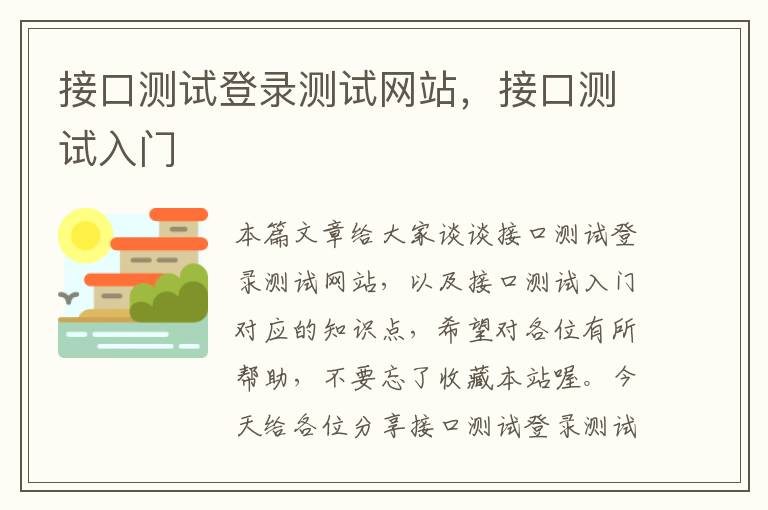 接口测试登录测试网站，接口测试入门

本篇文章给大家谈谈接口测试登录测试网站，以及接口测试入门对应的知识点，希望对各位有所帮助，不要忘了收藏本站喔。今天给各位分享接口测试登录测试